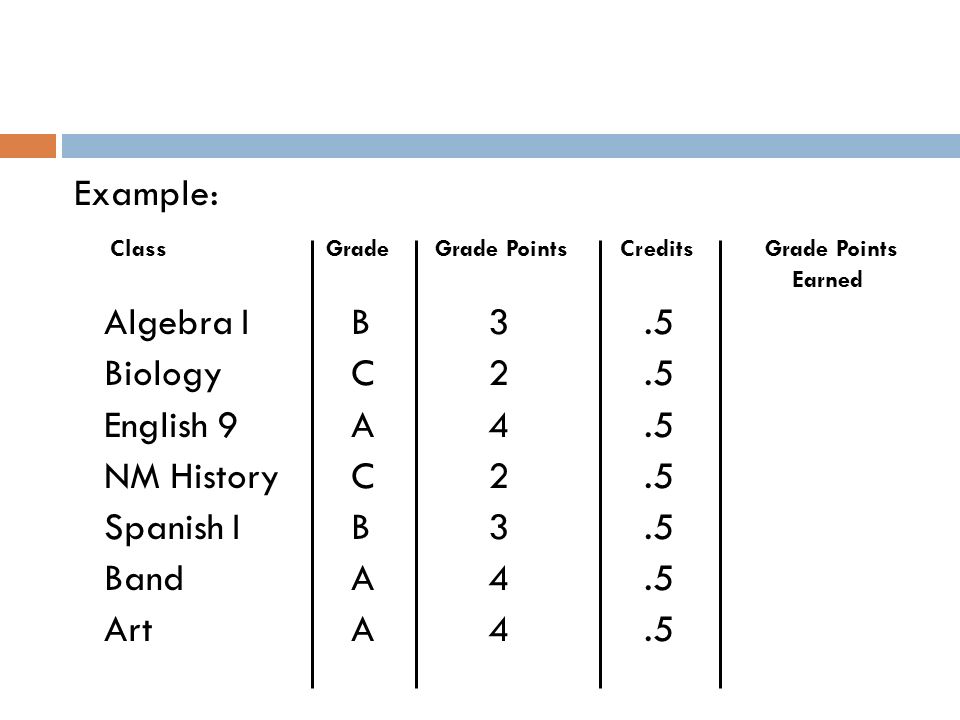 Example:

| Class | Grade | Grade Points | Credits | Grade Points Earned |
|---|---|---|---|---|
| Algebra I | B | 3 | .5 | |
| Biology | C | 2 | .5 | |
| English 9 | A | 4 | .5 | |
| NM History | C | 2 | .5 | |
| Spanish I | B | 3 | .5 | |
| Band | A | 4 | .5 | |
| Art | A | 4 | .5 | |